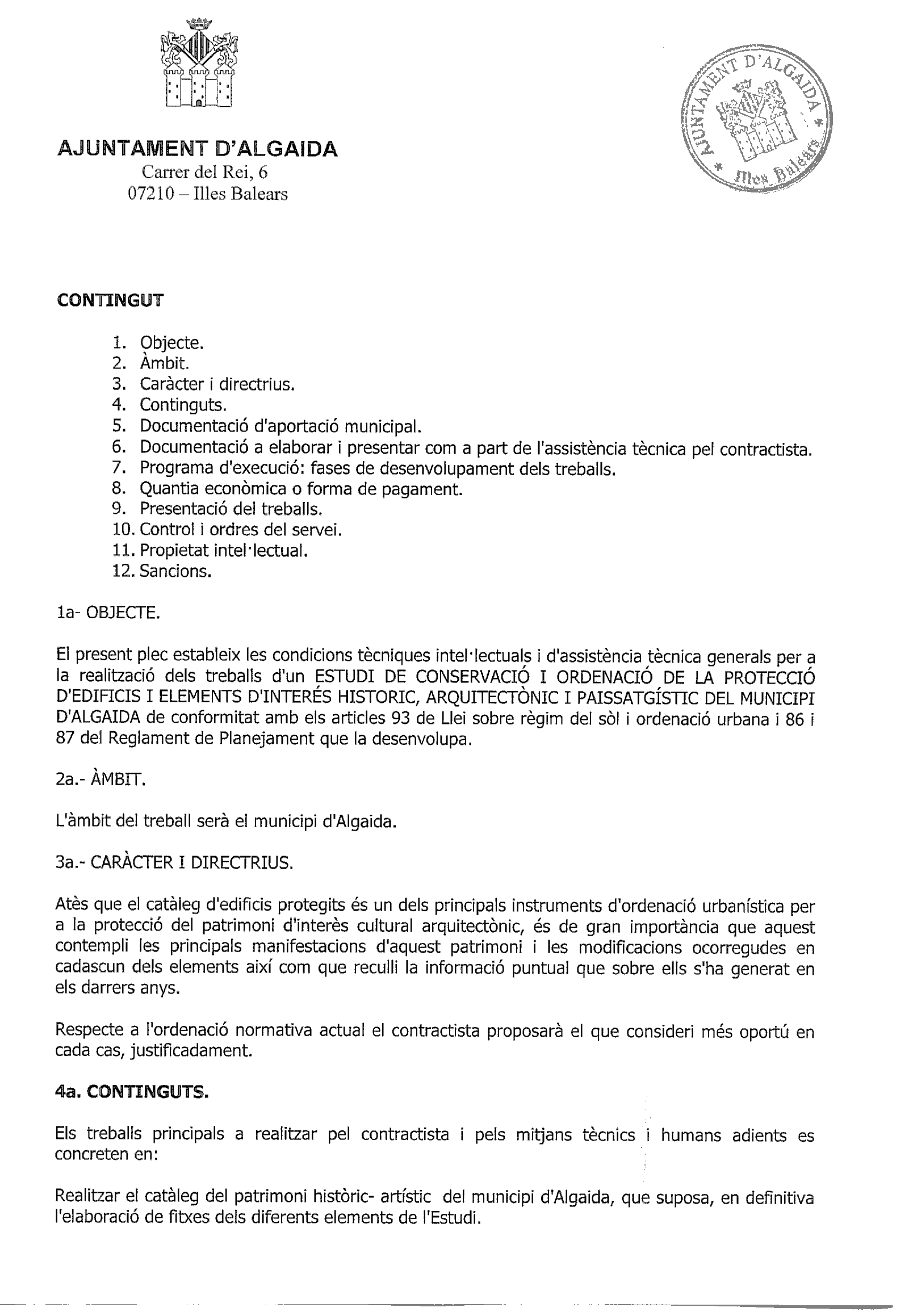 AJUNTAMENT D'ALGAIDA
Carrer del Rei, 6
07210 – Illes Balears

AJUNTAMENT D'ALGAIDA * Illes Balears *

CONTINGUT

1. Objecte.
2. Àmbit.
3. Caràcter i directrius.
4. Continguts.
5. Documentació d'aportació municipal.
6. Documentació a elaborar i presentar com a part de l'assistència tècnica pel contractista.
7. Programa d'execució: fases de desenvolupament dels treballs.
8. Quantia econòmica o forma de pagament.
9. Presentació del treballs.
10. Control i ordres del servei.
11. Propietat intel·lectual.
12. Sancions.

1a- OBJECTE.

El present plec estableix les condicions tècniques intel·lectuals i d'assistència tècnica generals per a la realització dels treballs d'un ESTUDI DE CONSERVACIÓ I ORDENACIÓ DE LA PROTECCIÓ D'EDIFICIS I ELEMENTS D'INTERÉS HISTORIC, ARQUITECTÒNIC I PAISSATGÍSTIC DEL MUNICIPI D'ALGAIDA de conformitat amb els articles 93 de Llei sobre règim del sòl i ordenació urbana i 86 i 87 del Reglament de Planejament que la desenvolupa.

2a.- ÀMBIT.

L'àmbit del treball serà el municipi d'Algaida.

3a.- CARÀCTER I DIRECTRIUS.

Atès que el catàleg d'edificis protegits és un dels principals instruments d'ordenació urbanística per a la protecció del patrimoni d'interès cultural arquitectònic, és de gran importància que aquest contempli les principals manifestacions d'aquest patrimoni i les modificacions ocorregudes en cadascun dels elements així com que reculli la informació puntual que sobre ells s'ha generat en els darrers anys.

Respecte a l'ordenació normativa actual el contractista proposarà el que consideri més oportú en cada cas, justificadament.

4a. CONTINGUTS.

Els treballs principals a realitzar pel contractista i pels mitjans tècnics i humans adients es concreten en:

Realitzar el catàleg del patrimoni històric- artístic del municipi d'Algaida, que suposa, en definitiva l'elaboració de fitxes dels diferents elements de l'Estudi.